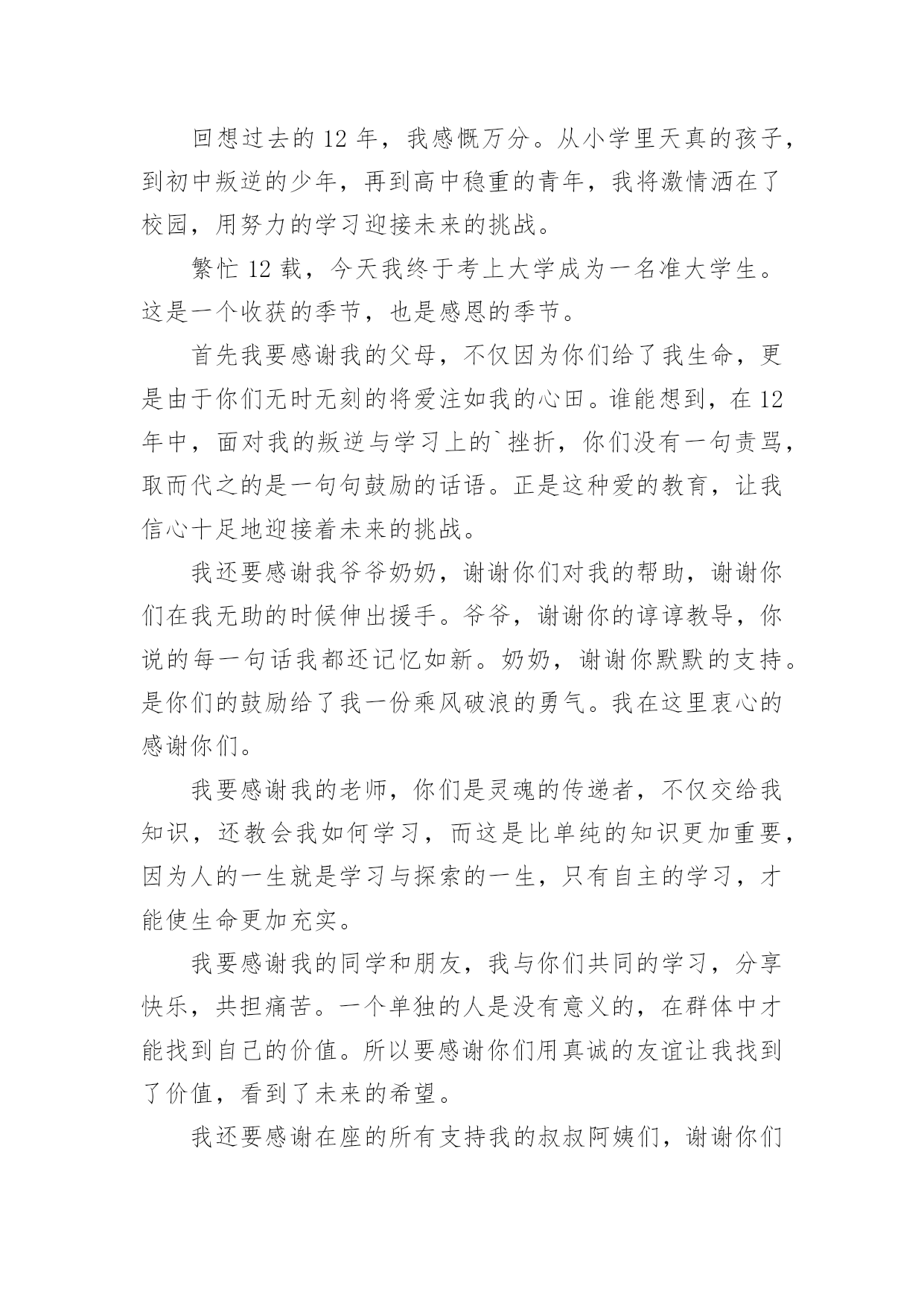 回想过去的 12 年，我感慨万分。从小学里天真的孩子，到初中叛逆的少年，再到高中稳重的青年，我将激情洒在了校园，用努力的学习迎接未来的挑战。

繁忙 12 载，今天我终于考上大学成为一名准大学生。这是一个收获的季节，也是感恩的季节。

首先我要感谢我的父母，不仅因为你们给了我生命，更是由于你们无时无刻的将爱注如我的心田。谁能想到，在 12 年中，面对我的叛逆与学习上的`挫折，你们没有一句责骂，取而代之的是一句句鼓励的话语。正是这种爱的教育，让我信心十足地迎接着未来的挑战。

我还要感谢我爷爷奶奶，谢谢你们对我的帮助，谢谢你们在我无助的时候伸出援手。爷爷，谢谢你的谆谆教导，你说的每一句话我都还记忆如新。奶奶，谢谢你默默的支持。是你们的鼓励给了我一份乘风破浪的勇气。我在这里衷心的感谢你们。

我要感谢我的老师，你们是灵魂的传递者，不仅交给我知识，还教会我如何学习，而这是比单纯的知识更加重要，因为人的一生就是学习与探索的一生，只有自主的学习，才能使生命更加充实。

我要感谢我的同学和朋友，我与你们共同的学习，分享快乐，共担痛苦。一个单独的人是没有意义的，在群体中才能找到自己的价值。所以要感谢你们用真诚的友谊让我找到了价值，看到了未来的希望。

我还要感谢在座的所有支持我的叔叔阿姨们，谢谢你们